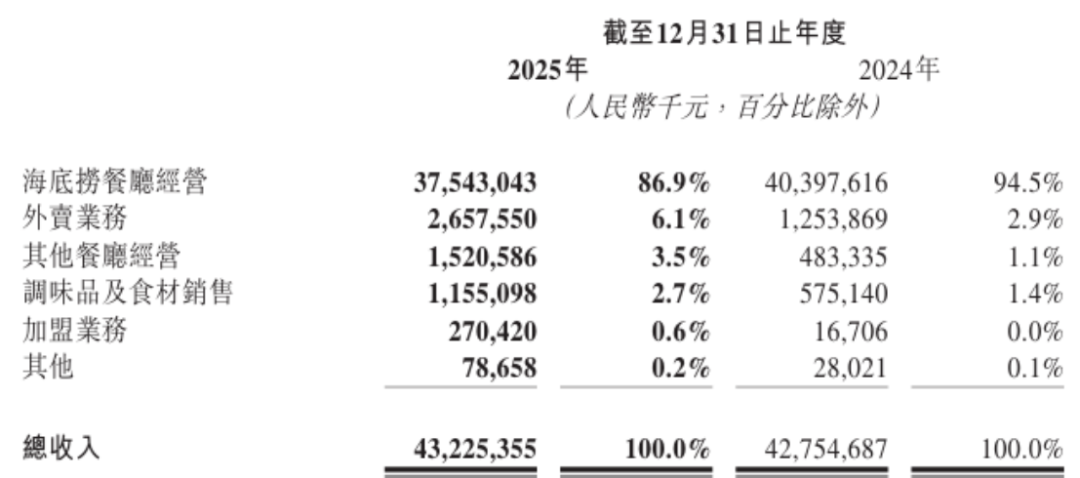 截至12月31日止年度

| | 2025年 | | 2024年 | |
|---|---|---|---|---|
| | (人民幣千元,百分比除外) | | | |
| 海底撈餐廳經營 | 37,543,043 | 86.9% | 40,397,616 | 94.5% |
| 外賣業務 | 2,657,550 | 6.1% | 1,253,869 | 2.9% |
| 其他餐廳經營 | 1,520,586 | 3.5% | 483,335 | 1.1% |
| 調味品及食材銷售 | 1,155,098 | 2.7% | 575,140 | 1.4% |
| 加盟業務 | 270,420 | 0.6% | 16,706 | 0.0% |
| 其他 | 78,658 | 0.2% | 28,021 | 0.1% |
| 總收入 | 43,225,355 | 100.0% | 42,754,687 | 100.0% |